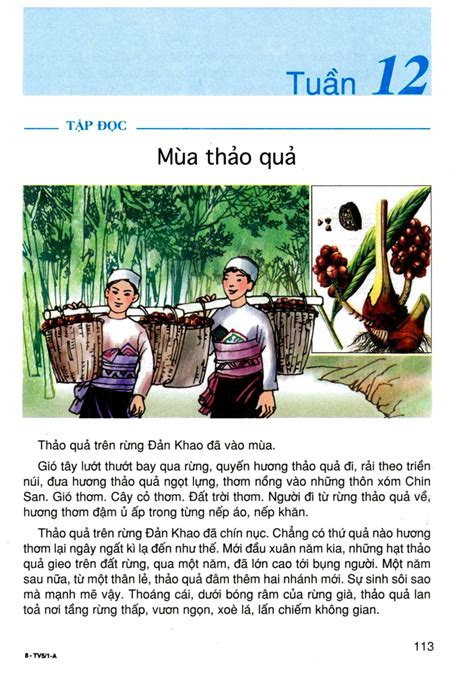 Tuần 12

TẬP ĐỌC

Mùa thảo quả

Thảo quả trên rừng Đản Khao đã vào mùa.

Gió tây lướt thướt bay qua rừng, quyến hương thảo quả đi, rải theo triền núi, đưa hương thảo quả ngọt lựng, thơm nồng vào những thôn xóm Chin San. Gió thơm. Cây cỏ thơm. Đất trời thơm. Người đi từ rừng thảo quả về, hương thơm đậm ủ ấp trong từng nếp áo, nếp khăn.

Thảo quả trên rừng Đản Khao đã chín nục. Chẳng có thứ quả nào hương thơm lại ngây ngất kì lạ đến như thế. Mới đầu xuân năm kia, những hạt thảo quả gieo trên đất rừng, qua một năm, đã lớn cao tới bụng người. Một năm sau nữa, từ một thân lẻ, thảo quả đâm thêm hai nhánh mới. Sự sinh sôi sao mà mạnh mẽ vậy. Thoáng cái, dưới bóng râm của rừng già, thảo quả lan toả nơi tầng rừng thấp, vươn ngọn, xoè lá, lấn chiếm không gian.

8 - TV5/1-A

113